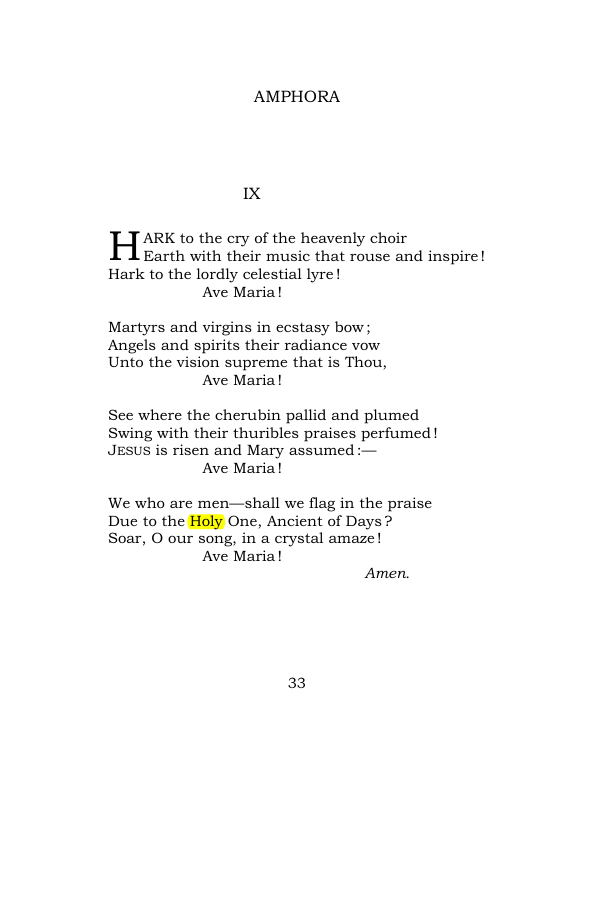 AMPHORA

IX

HARK to the cry of the heavenly choir
Earth with their music that rouse and inspire!
Hark to the lordly celestial lyre!
Ave Maria!

Martyrs and virgins in ecstasy bow;
Angels and spirits their radiance vow
Unto the vision supreme that is Thou,
Ave Maria!

See where the cherubin pallid and plumed
Swing with their thuribles praises perfumed!
JESUS is risen and Mary assumed:—
Ave Maria!

We who are men—shall we flag in the praise
Due to the Holy One, Ancient of Days?
Soar, O our song, in a crystal amaze!
Ave Maria!
Amen.

33